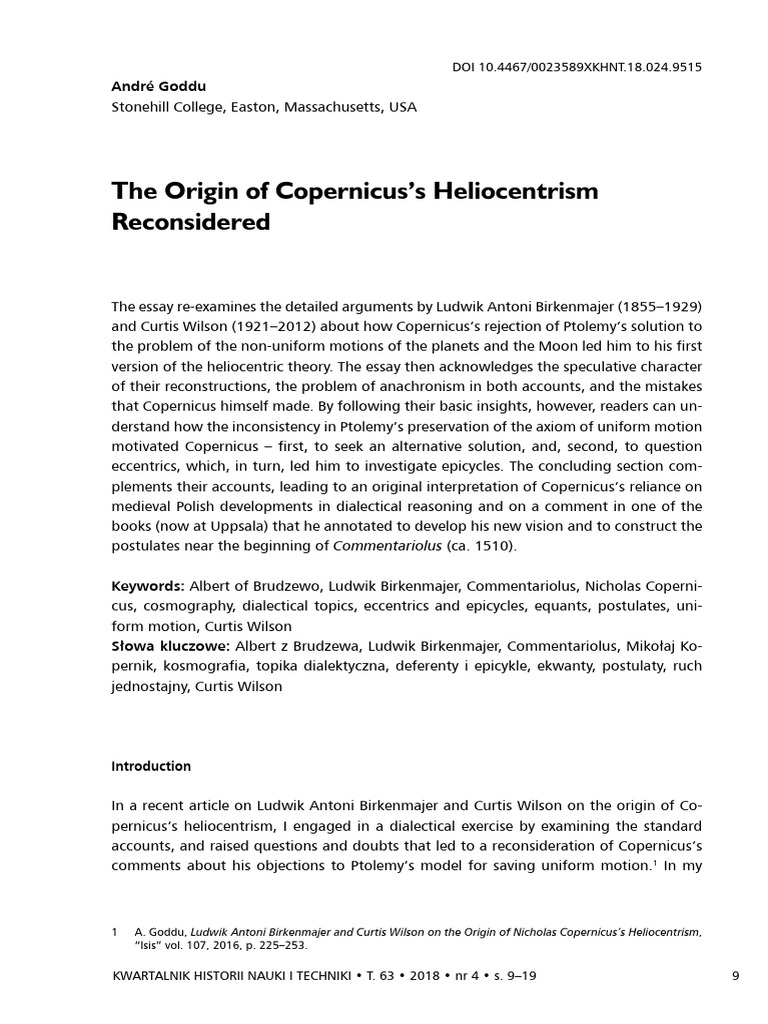 DOI 10.4467/0023589XKHNT.18.024.9515

André Goddu
Stonehill College, Easton, Massachusetts, USA

The Origin of Copernicus's Heliocentrism Reconsidered

The essay re-examines the detailed arguments by Ludwik Antoni Birkenmajer (1855–1929) and Curtis Wilson (1921–2012) about how Copernicus's rejection of Ptolemy's solution to the problem of the non-uniform motions of the planets and the Moon led him to his first version of the heliocentric theory. The essay then acknowledges the speculative character of their reconstructions, the problem of anachronism in both accounts, and the mistakes that Copernicus himself made. By following their basic insights, however, readers can understand how the inconsistency in Ptolemy's preservation of the axiom of uniform motion motivated Copernicus – first, to seek an alternative solution, and, second, to question eccentrics, which, in turn, led him to investigate epicycles. The concluding section complements their accounts, leading to an original interpretation of Copernicus's reliance on medieval Polish developments in dialectical reasoning and on a comment in one of the books (now at Uppsala) that he annotated to develop his new vision and to construct the postulates near the beginning of Commentariolus (ca. 1510).

Keywords: Albert of Brudzewo, Ludwik Birkenmajer, Commentariolus, Nicholas Copernicus, cosmography, dialectical topics, eccentrics and epicycles, equants, postulates, uniform motion, Curtis Wilson
Słowa kluczowe: Albert z Brudzewa, Ludwik Birkenmajer, Commentariolus, Mikołaj Kopernik, kosmografia, topika dialektyczna, deferenty i epicykle, ekwanty, postulaty, ruch jednostajny, Curtis Wilson

Introduction

In a recent article on Ludwik Antoni Birkenmajer and Curtis Wilson on the origin of Copernicus's heliocentrism, I engaged in a dialectical exercise by examining the standard accounts, and raised questions and doubts that led to a reconsideration of Copernicus's comments about his objections to Ptolemy's model for saving uniform motion.$^{1}$ In my

1 A. Goddu, Ludwik Antoni Birkenmajer and Curtis Wilson on the Origin of Nicholas Copernicus's Heliocentrism, "Isis" vol. 107, 2016, p. 225–253.

KWARTALNIK HISTORII NAUKI I TECHNIKI • T. 63 • 2018 • nr 4 • s. 9–19

9